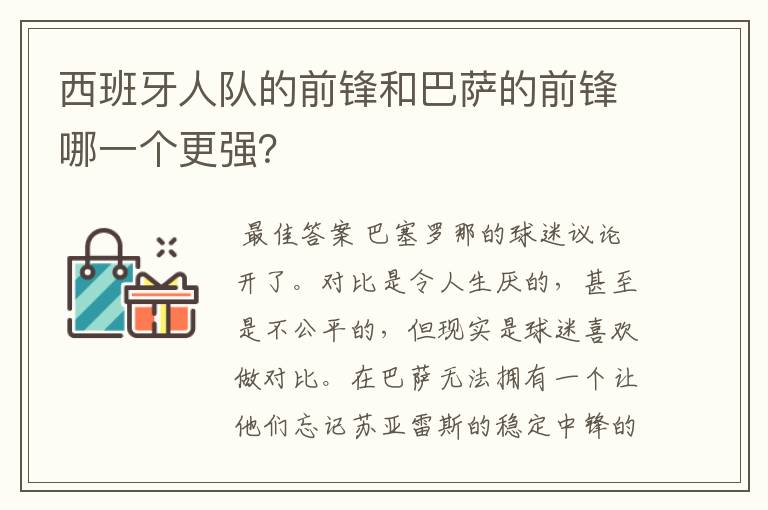 西班牙人队的前锋和巴萨的前锋哪一个更强?

最佳答案 巴塞罗那的球迷议论开了。对比是令人生厌的，甚至是不公平的，但现实是球迷喜欢做对比。在巴萨无法拥有一个让他们忘记苏亚雷斯的稳定中锋的